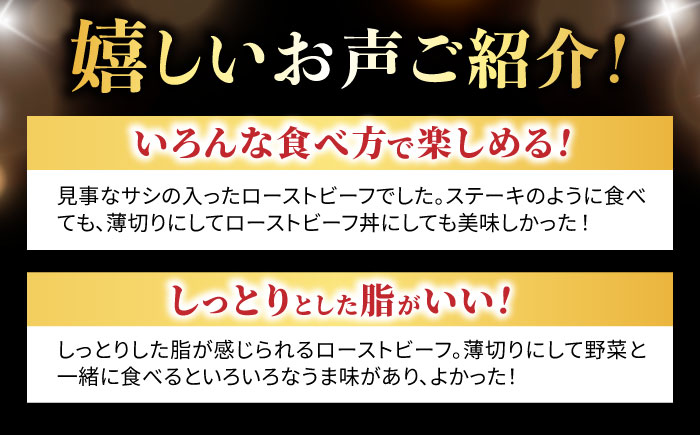 嬉しいお声ご紹介！

いろんな食べ方で楽しめる！

見事なサシの入ったローストビーフでした。ステーキのように食べても、薄切りにしてローストビーフ丼にしても美味しかった！

しっとりとした脂がいい！

しっとりした脂が感じられるローストビーフ。薄切りにして野菜と一緒に食べるといろいろなうま味があり、よかった！